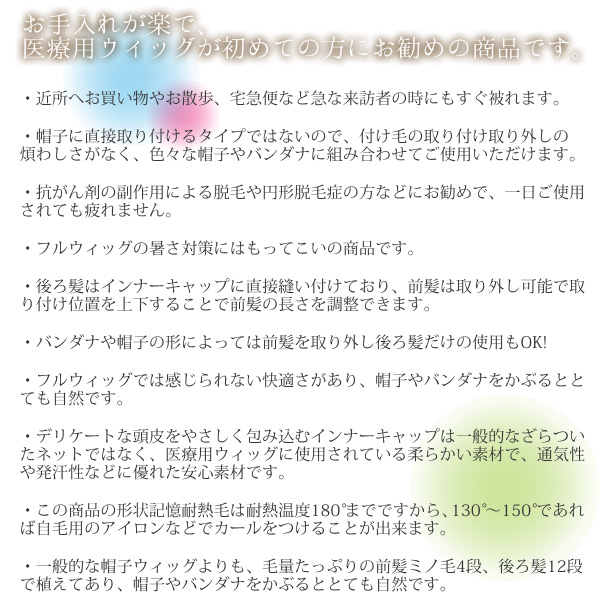 お手入れが楽で、
医療用ウィッグが初めての方にお勧めの商品です。

・近所へお買い物やお散歩、宅急便など急な来訪者の時にもすぐ被れます。

・帽子に直接取り付けるタイプではないので、付け毛の取り付け取り外しの煩わしさがなく、色々な帽子やバンダナに組み合わせてご使用いただけます。

・抗がん剤の副作用による脱毛や円形脱毛症の方などにお勧めで、一日ご使用されても疲れません。

・フルウィッグの暑さ対策にはもってこいの商品です。

・後ろ髪はインナーキャップに直接縫い付けており、前髪は取り外し可能で取り付け位置を上下することで前髪の長さを調整できます。

・バンダナや帽子の形によっては前髪を取り外し後ろ髪だけの使用もOK!

・フルウィッグでは感じられない快適さがあり、帽子やバンダナをかぶるととても自然です。

・デリケートな頭皮をやさしく包み込むインナーキャップは一般的なざらついたネットではなく、医療用ウィッグに使用されている柔らかい素材で、通気性や発汗性などに優れた安心素材です。

・この商品の形状記憶耐熱毛は耐熱温度180°までですから、130°～150°であれば自毛用のアイロンなどでカールをつけることが出来ます。

・一般的な帽子ウィッグよりも、毛量たっぷりの前髪ミノ毛4段、後ろ髪12段で植えてあり、帽子やバンダナをかぶるととても自然です。